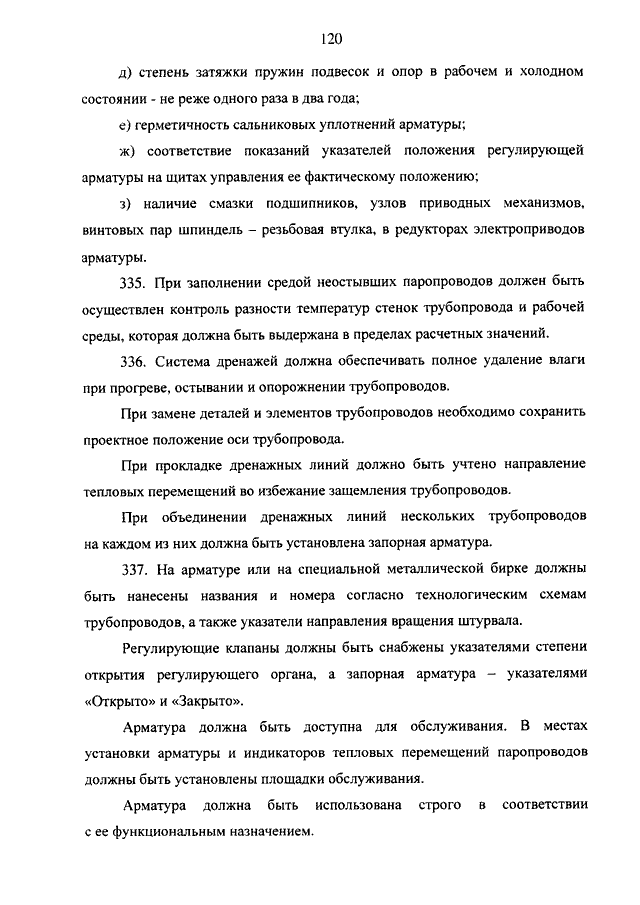 120

д) степень затяжки пружин подвесок и опор в рабочем и холодном состоянии - не реже одного раза в два года;

е) герметичность сальниковых уплотнений арматуры;

ж) соответствие показаний указателей положения регулирующей арматуры на щитах управления ее фактическому положению;

з) наличие смазки подшипников, узлов приводных механизмов, винтовых пар шпиндель – резьбовая втулка, в редукторах электроприводов арматуры.

335. При заполнении средой неостывших паропроводов должен быть осуществлен контроль разности температур стенок трубопровода и рабочей среды, которая должна быть выдержана в пределах расчетных значений.

336. Система дренажей должна обеспечивать полное удаление влаги при прогреве, остывании и опорожнении трубопроводов.

При замене деталей и элементов трубопроводов необходимо сохранить проектное положение оси трубопровода.

При прокладке дренажных линий должно быть учтено направление тепловых перемещений во избежание защемления трубопроводов.

При объединении дренажных линий нескольких трубопроводов на каждом из них должна быть установлена запорная арматура.

337. На арматуре или на специальной металлической бирке должны быть нанесены названия и номера согласно технологическим схемам трубопроводов, а также указатели направления вращения штурвала.

Регулирующие клапаны должны быть снабжены указателями степени открытия регулирующего органа, а запорная арматура – указателями «Открыто» и «Закрыто».

Арматура должна быть доступна для обслуживания. В местах установки арматуры и индикаторов тепловых перемещений паропроводов должны быть установлены площадки обслуживания.

Арматура должна быть использована строго в соответствии с ее функциональным назначением.